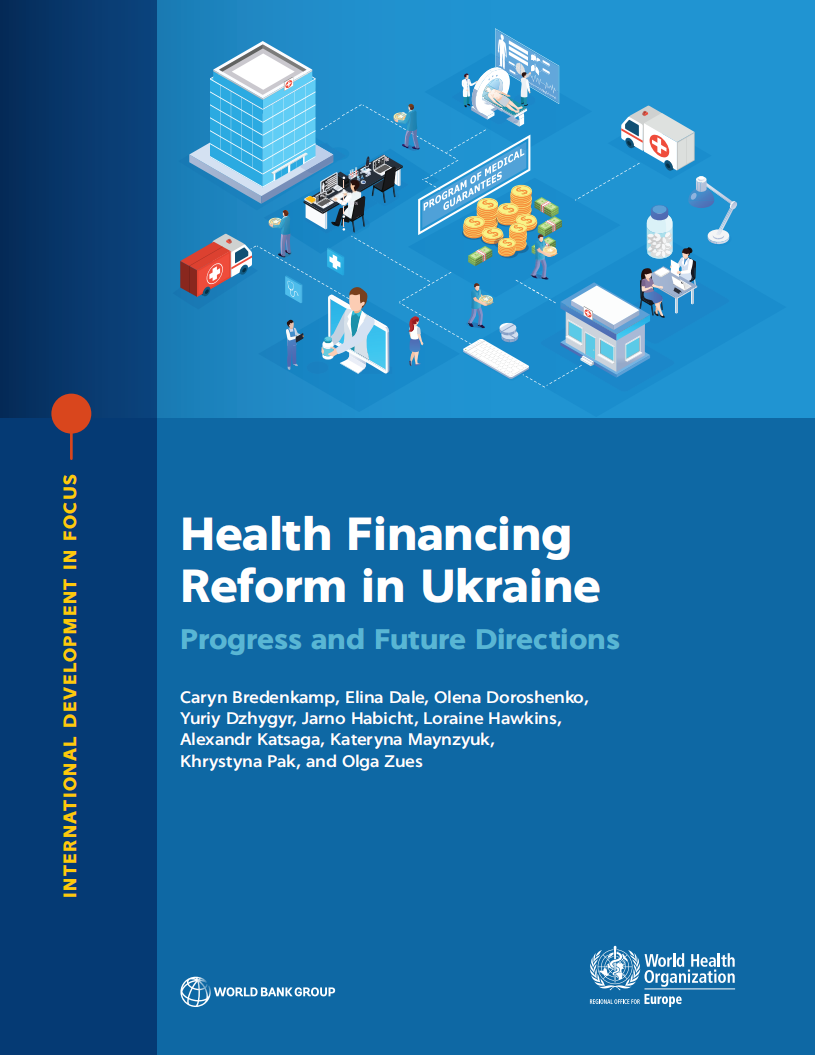 PROGRAM OF MEDICAL GUARANTEES

INTERNATIONAL DEVELOPMENT IN FOCUS

Health Financing Reform in Ukraine

Progress and Future Directions

Caryn Bredenkamp, Elina Dale, Olena Doroshenko, Yuriy Dzhygyr, Jarno Habicht, Loraine Hawkins, Alexandr Katsaga, Kateryna Maynzyuk, Khrystyna Pak, and Olga Zues

WORLD BANK GROUP

World Health Organization
REGIONAL OFFICE FOR Europe